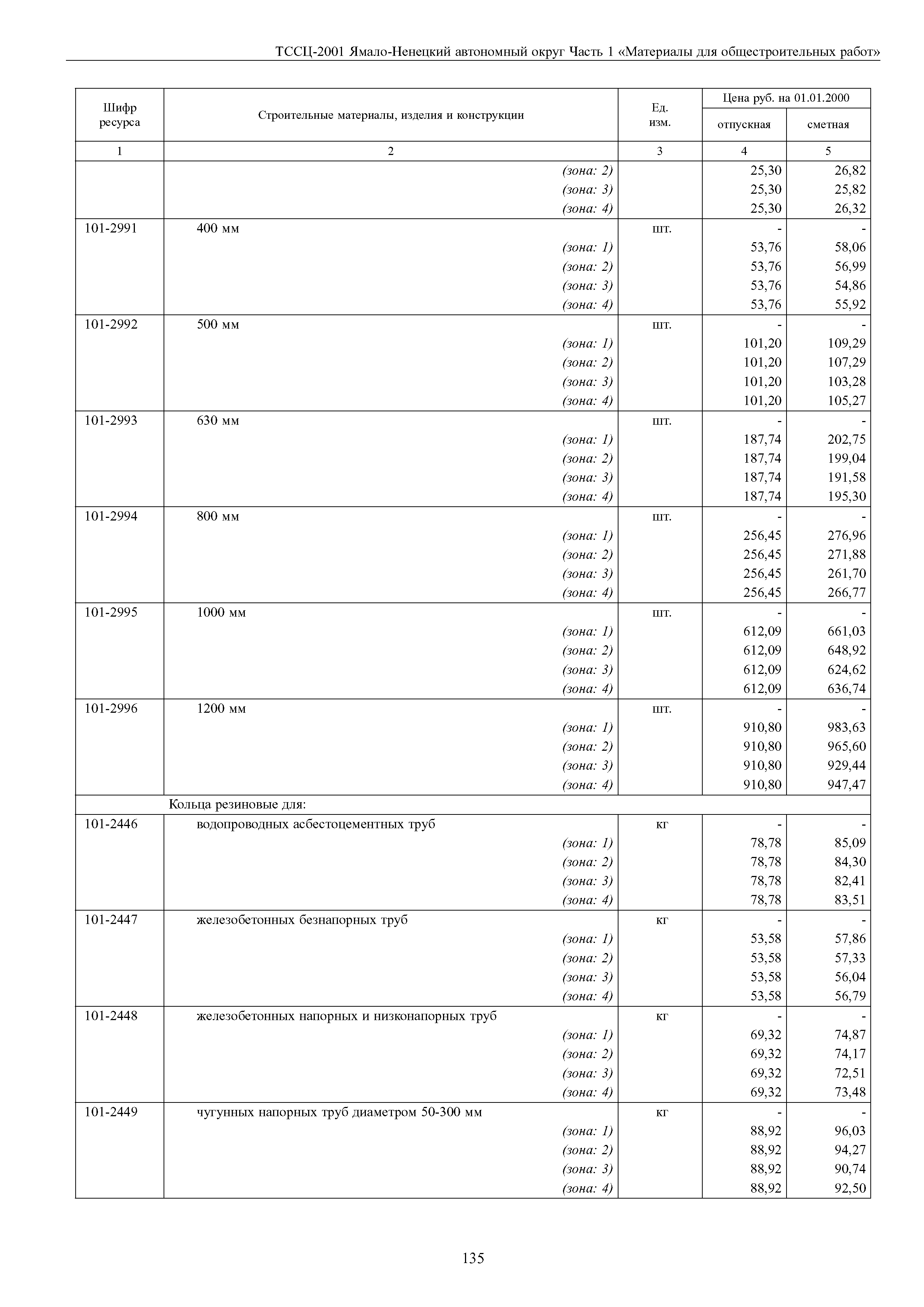 ТССЦ-2001 Ямало-Ненецкий автономный округ Часть 1 «Материалы для общестроительных работ»

| Шифр ресурса | Строительные материалы, изделия и конструкции | Ед. изм. | Цена руб. на 01.01.2000 отпускная | Цена руб. на 01.01.2000 сметная |
|---|---|---|---|---|
| 1 | 2 | 3 | 4 | 5 |
| | (зона: 2) | | 25,30 | 26,82 |
| | (зона: 3) | | 25,30 | 25,82 |
| | (зона: 4) | | 25,30 | 26,32 |
| 101-2991 | 400 мм | шт. | - | - |
| | (зона: 1) | | 53,76 | 58,06 |
| | (зона: 2) | | 53,76 | 56,99 |
| | (зона: 3) | | 53,76 | 54,86 |
| | (зона: 4) | | 53,76 | 55,92 |
| 101-2992 | 500 мм | шт. | - | - |
| | (зона: 1) | | 101,20 | 109,29 |
| | (зона: 2) | | 101,20 | 107,29 |
| | (зона: 3) | | 101,20 | 103,28 |
| | (зона: 4) | | 101,20 | 105,27 |
| 101-2993 | 630 мм | шт. | - | - |
| | (зона: 1) | | 187,74 | 202,75 |
| | (зона: 2) | | 187,74 | 199,04 |
| | (зона: 3) | | 187,74 | 191,58 |
| | (зона: 4) | | 187,74 | 195,30 |
| 101-2994 | 800 мм | шт. | - | - |
| | (зона: 1) | | 256,45 | 276,96 |
| | (зона: 2) | | 256,45 | 271,88 |
| | (зона: 3) | | 256,45 | 261,70 |
| | (зона: 4) | | 256,45 | 266,77 |
| 101-2995 | 1000 мм | шт. | - | - |
| | (зона: 1) | | 612,09 | 661,03 |
| | (зона: 2) | | 612,09 | 648,92 |
| | (зона: 3) | | 612,09 | 624,62 |
| | (зона: 4) | | 612,09 | 636,74 |
| 101-2996 | 1200 мм | шт. | - | - |
| | (зона: 1) | | 910,80 | 983,63 |
| | (зона: 2) | | 910,80 | 965,60 |
| | (зона: 3) | | 910,80 | 929,44 |
| | (зона: 4) | | 910,80 | 947,47 |
| | Кольца резиновые для: | | | |
| 101-2446 | водопроводных асбестоцементных труб | кг | - | - |
| | (зона: 1) | | 78,78 | 85,09 |
| | (зона: 2) | | 78,78 | 84,30 |
| | (зона: 3) | | 78,78 | 82,41 |
| | (зона: 4) | | 78,78 | 83,51 |
| 101-2447 | железобетонных безнапорных труб | кг | - | - |
| | (зона: 1) | | 53,58 | 57,86 |
| | (зона: 2) | | 53,58 | 57,33 |
| | (зона: 3) | | 53,58 | 56,04 |
| | (зона: 4) | | 53,58 | 56,79 |
| 101-2448 | железобетонных напорных и низконапорных труб | кг | - | - |
| | (зона: 1) | | 69,32 | 74,87 |
| | (зона: 2) | | 69,32 | 74,17 |
| | (зона: 3) | | 69,32 | 72,51 |
| | (зона: 4) | | 69,32 | 73,48 |
| 101-2449 | чугунных напорных труб диаметром 50-300 мм | кг | - | - |
| | (зона: 1) | | 88,92 | 96,03 |
| | (зона: 2) | | 88,92 | 94,27 |
| | (зона: 3) | | 88,92 | 90,74 |
| | (зона: 4) | | 88,92 | 92,50 |

135